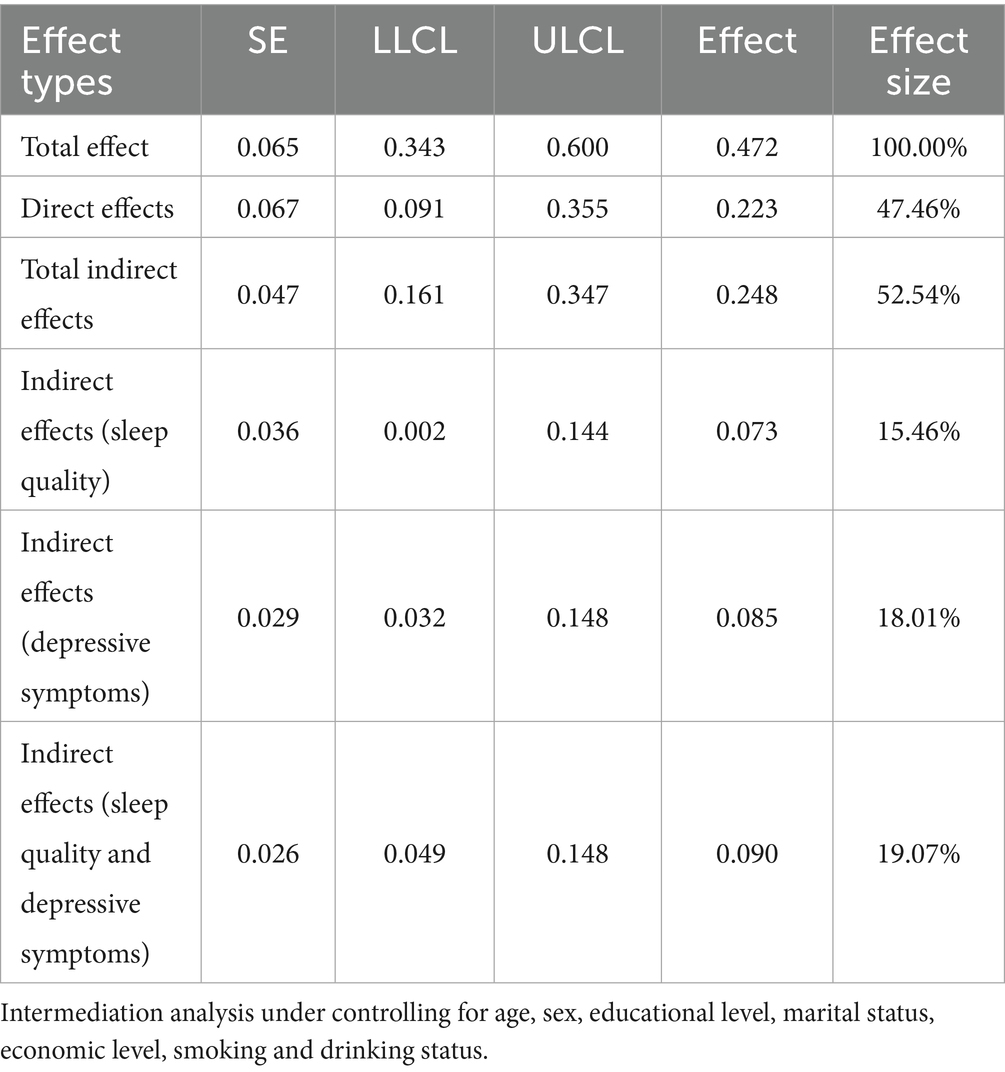 | Effect types | SE | LLCL | ULCL | Effect | Effect size |
|---|---|---|---|---|---|
| Total effect | 0.065 | 0.343 | 0.600 | 0.472 | 100.00% |
| Direct effects | 0.067 | 0.091 | 0.355 | 0.223 | 47.46% |
| Total indirect effects | 0.047 | 0.161 | 0.347 | 0.248 | 52.54% |
| Indirect effects (sleep quality) | 0.036 | 0.002 | 0.144 | 0.073 | 15.46% |
| Indirect effects (depressive symptoms) | 0.029 | 0.032 | 0.148 | 0.085 | 18.01% |
| Indirect effects (sleep quality and depressive symptoms) | 0.026 | 0.049 | 0.148 | 0.090 | 19.07% |

Intermediation analysis under controlling for age, sex, educational level, marital status, economic level, smoking and drinking status.